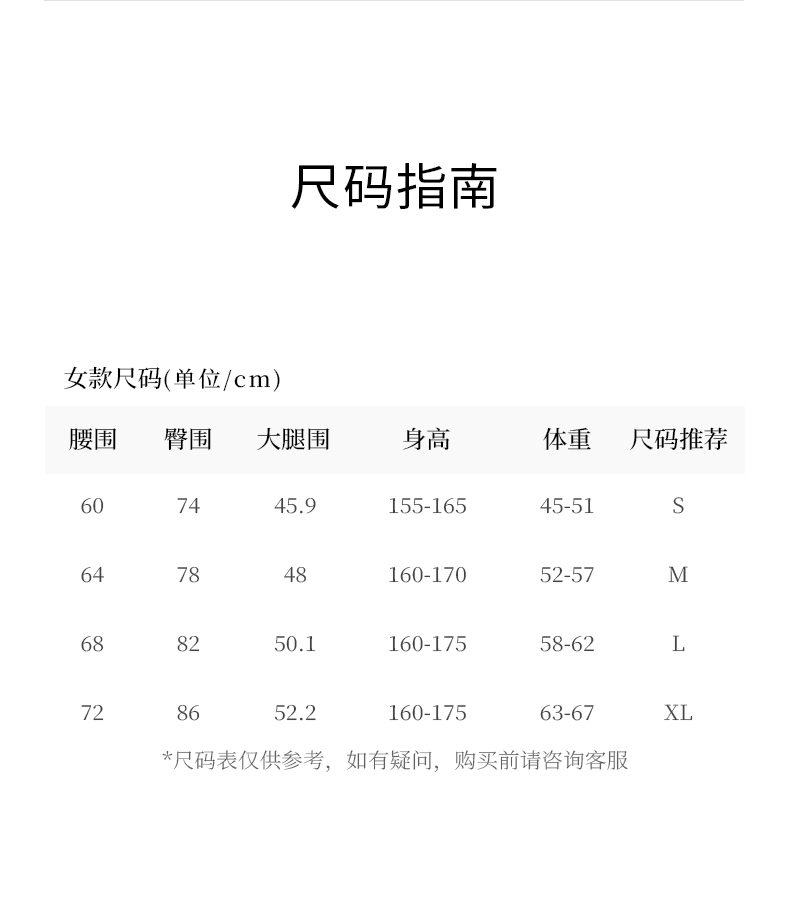 尺码指南

女款尺码(单位/cm)

| 腰围 | 臀围 | 大腿围 | 身高 | 体重 | 尺码推荐 |
|---|---|---|---|---|---|
| 60 | 74 | 45.9 | 155-165 | 45-51 | S |
| 64 | 78 | 48 | 160-170 | 52-57 | M |
| 68 | 82 | 50.1 | 160-175 | 58-62 | L |
| 72 | 86 | 52.2 | 160-175 | 63-67 | XL |

*尺码表仅供参考，如有疑问，购买前请咨询客服